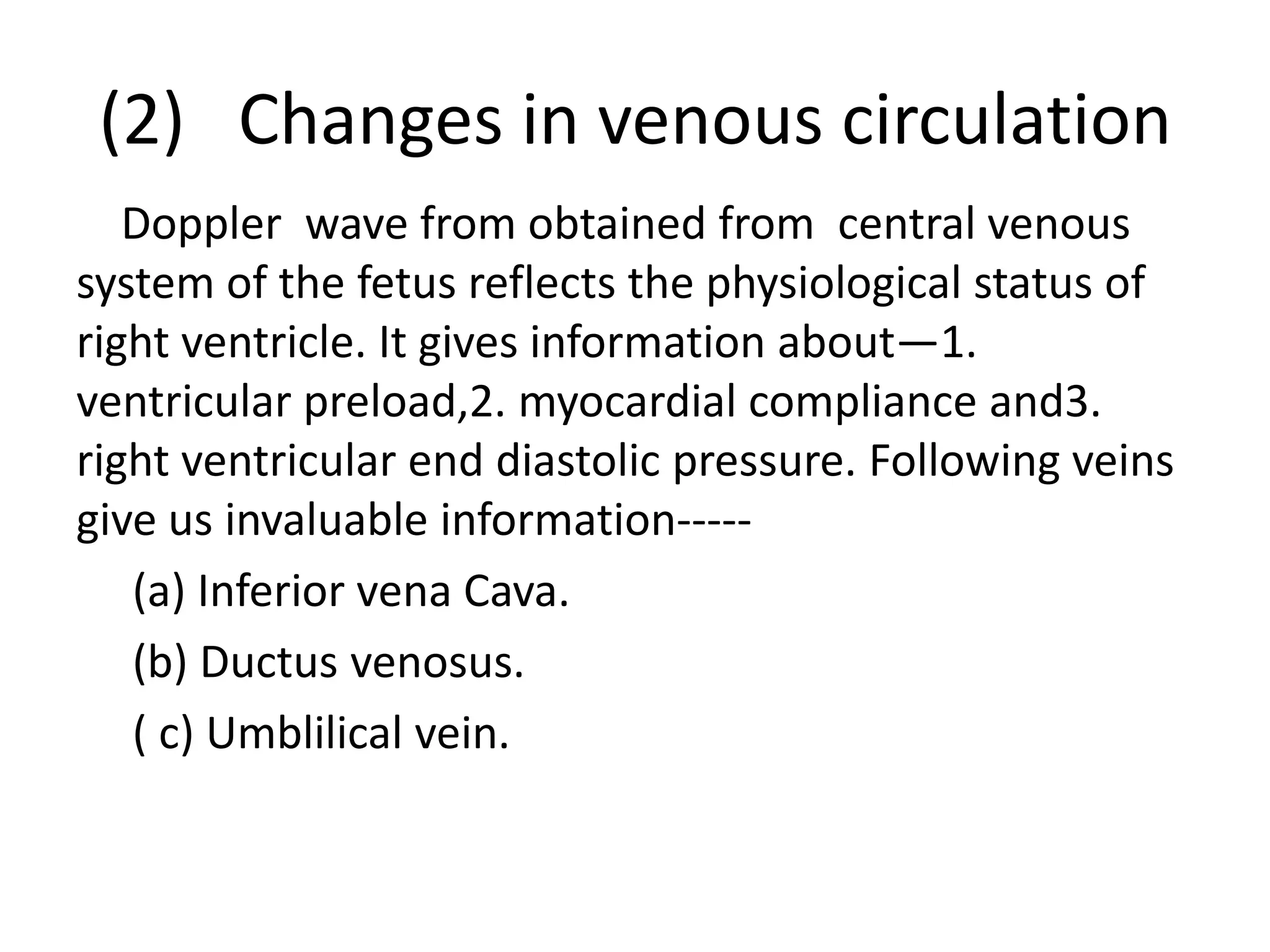 (2) Changes in venous circulation

Doppler wave from obtained from central venous system of the fetus reflects the physiological status of right ventricle. It gives information about—1. ventricular preload,2. myocardial compliance and3. right ventricular end diastolic pressure. Following veins give us invaluable information-----

(a) Inferior vena Cava.

(b) Ductus venosus.

( c) Umblilical vein.